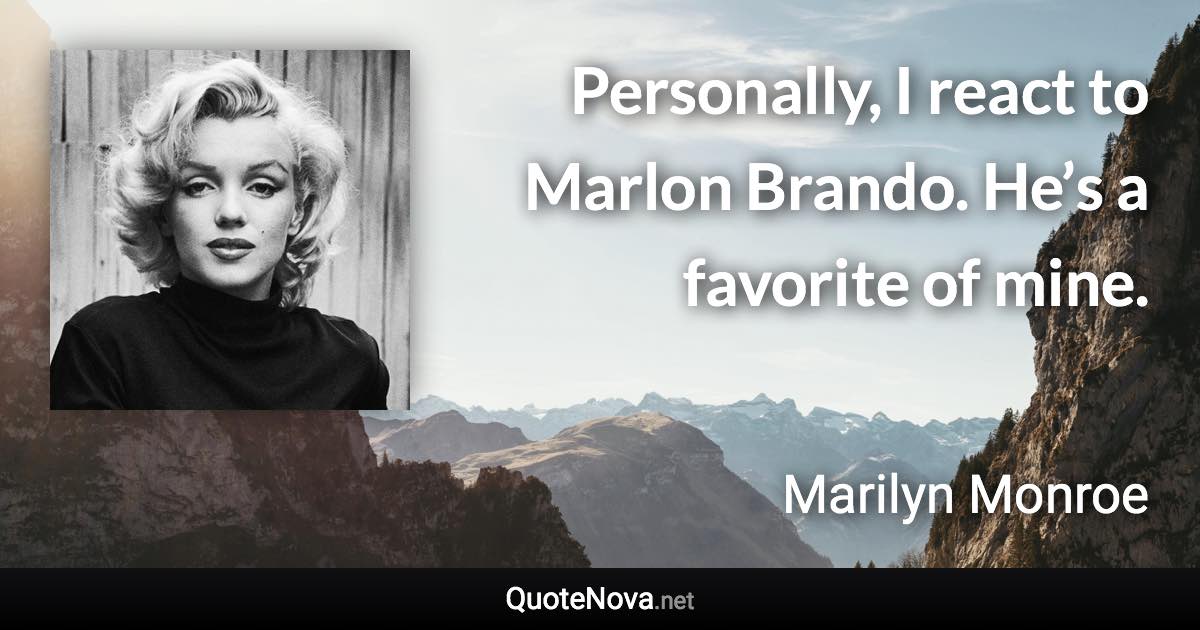 Personally, I react to Marlon Brando. He’s a favorite of mine.

Marilyn Monroe

QuoteNova.net